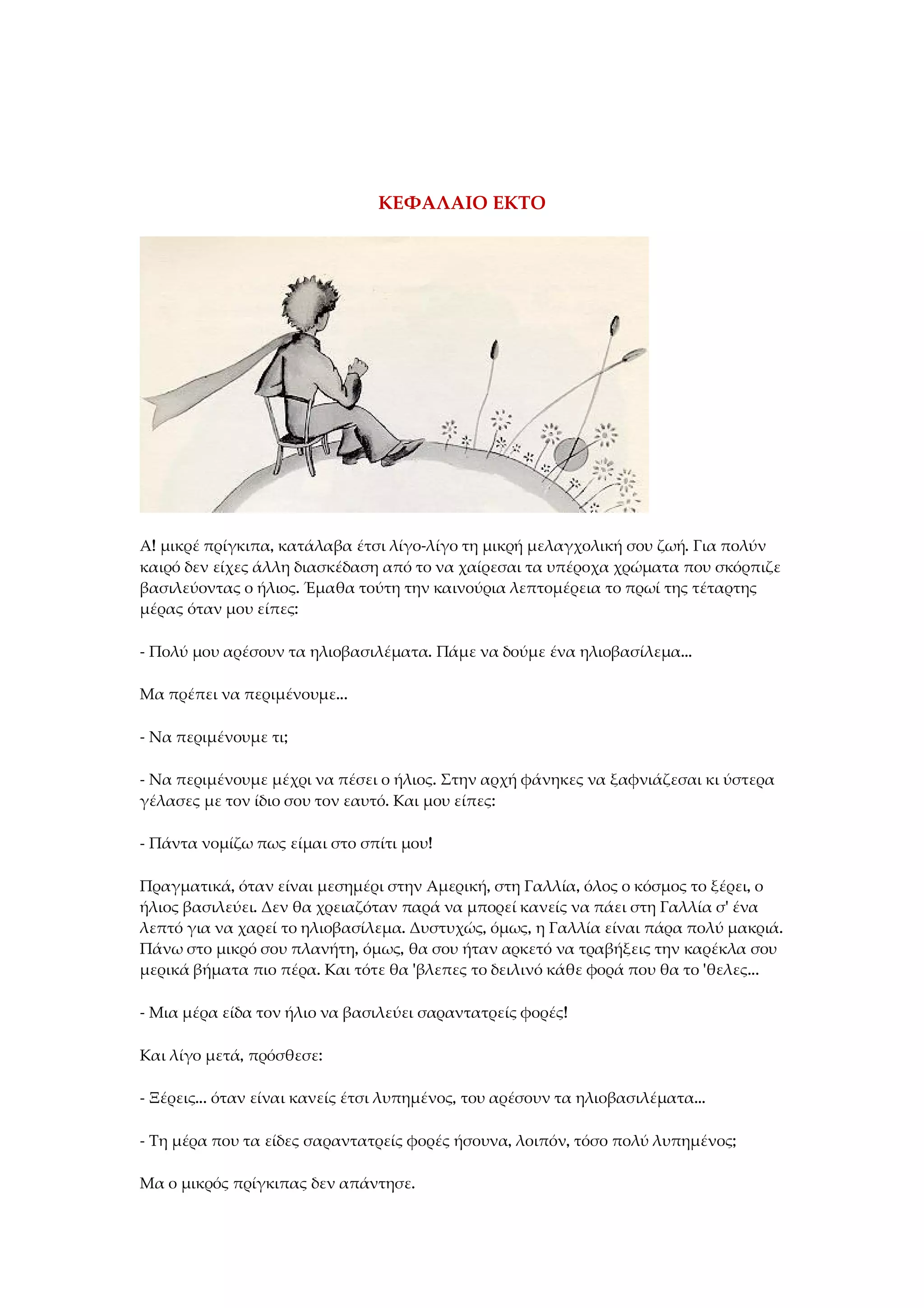 ΚΕΦΑΛΑΙΟ ΕΚΤΟ

Α! μικρέ πρίγκιπα, κατάλαβα έτσι λίγο-λίγο τη μικρή μελαγχολική σου ζωή. Για πολύν καιρό δεν είχες άλλη διασκέδαση από το να χαίρεσαι τα υπέροχα χρώματα που σκόρπιζε βασιλεύοντας ο ήλιος. Έμαθα τούτη την καινούρια λεπτομέρεια το πρωί της τέταρτης μέρας όταν μου είπες:

- Πολύ μου αρέσουν τα ηλιοβασιλέματα. Πάμε να δούμε ένα ηλιοβασίλεμα...

Μα πρέπει να περιμένουμε...

- Να περιμένουμε τι;

- Να περιμένουμε μέχρι να πέσει ο ήλιος. Στην αρχή φάνηκες να ξαφνιάζεσαι κι ύστερα γέλασες με τον ίδιο σου τον εαυτό. Και μου είπες:

- Πάντα νομίζω πως είμαι στο σπίτι μου!

Πραγματικά, όταν είναι μεσημέρι στην Αμερική, στη Γαλλία, όλος ο κόσμος το ξέρει, ο ήλιος βασιλεύει. Δεν θα χρειαζόταν παρά να μπορεί κανείς να πάει στη Γαλλία σ' ένα λεπτό για να χαρεί το ηλιοβασίλεμα. Δυστυχώς, όμως, η Γαλλία είναι πάρα πολύ μακριά. Πάνω στο μικρό σου πλανήτη, όμως, θα σου ήταν αρκετό να τραβήξεις την καρέκλα σου μερικά βήματα πιο πέρα. Και τότε θα 'βλεπες το δειλινό κάθε φορά που θα το 'θελες...

- Μια μέρα είδα τον ήλιο να βασιλεύει σαραντατρείς φορές!

Και λίγο μετά, πρόσθεσε:

- Ξέρεις... όταν είναι κανείς έτσι λυπημένος, του αρέσουν τα ηλιοβασιλέματα...

- Τη μέρα που τα είδες σαραντατρείς φορές ήσουνα, λοιπόν, τόσο πολύ λυπημένος;

Μα ο μικρός πρίγκιπας δεν απάντησε.